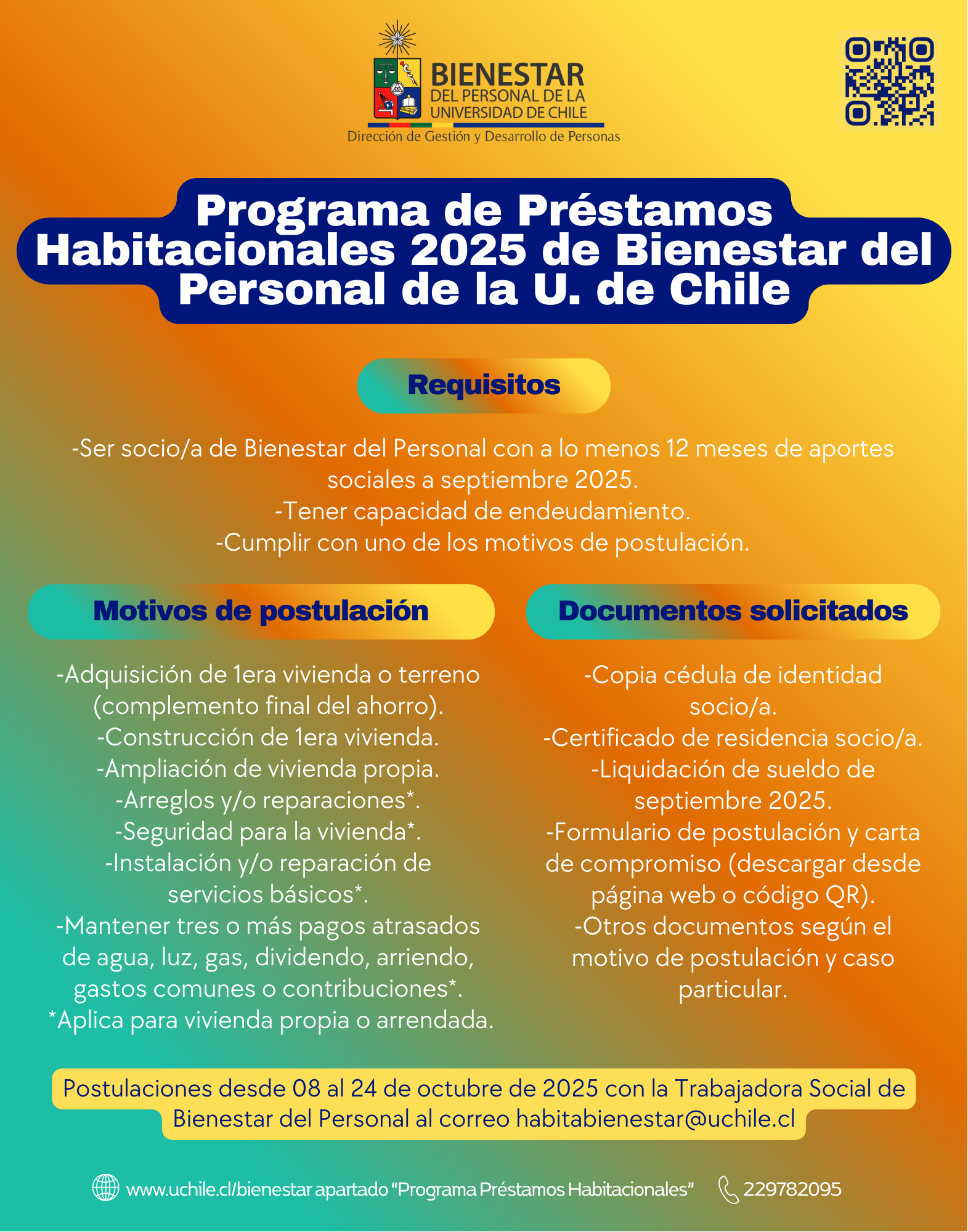 BIENESTAR
DEL PERSONAL DE LA
UNIVERSIDAD DE CHILE
Dirección de Gestión y Desarrollo de Personas

Programa de Préstamos Habitacionales 2025 de Bienestar del Personal de la U. de Chile

Requisitos

-Ser socio/a de Bienestar del Personal con a lo menos 12 meses de aportes sociales a septiembre 2025.
-Tener capacidad de endeudamiento.
-Cumplir con uno de los motivos de postulación.

Motivos de postulación

-Adquisición de 1era vivienda o terreno (complemento final del ahorro).
-Construcción de 1era vivienda.
-Ampliación de vivienda propia.
-Arreglos y/o reparaciones*.
-Seguridad para la vivienda*.
-Instalación y/o reparación de servicios básicos*.
-Mantener tres o más pagos atrasados de agua, luz, gas, dividendo, arriendo, gastos comunes o contribuciones*.
*Aplica para vivienda propia o arrendada.

Documentos solicitados

-Copia cédula de identidad socio/a.
-Certificado de residencia socio/a.
-Liquidación de sueldo de septiembre 2025.
-Formulario de postulación y carta de compromiso (descargar desde página web o código QR).
-Otros documentos según el motivo de postulación y caso particular.

Postulaciones desde 08 al 24 de octubre de 2025 con la Trabajadora Social de Bienestar del Personal al correo habitabienestar@uchile.cl

www.uchile.cl/bienestar apartado "Programa Préstamos Habitacionales" 229782095